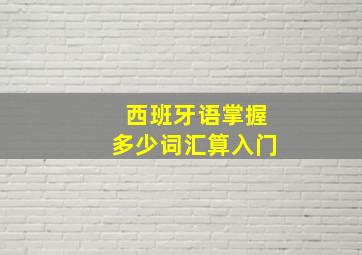 西班牙语掌握
多少词汇算入门